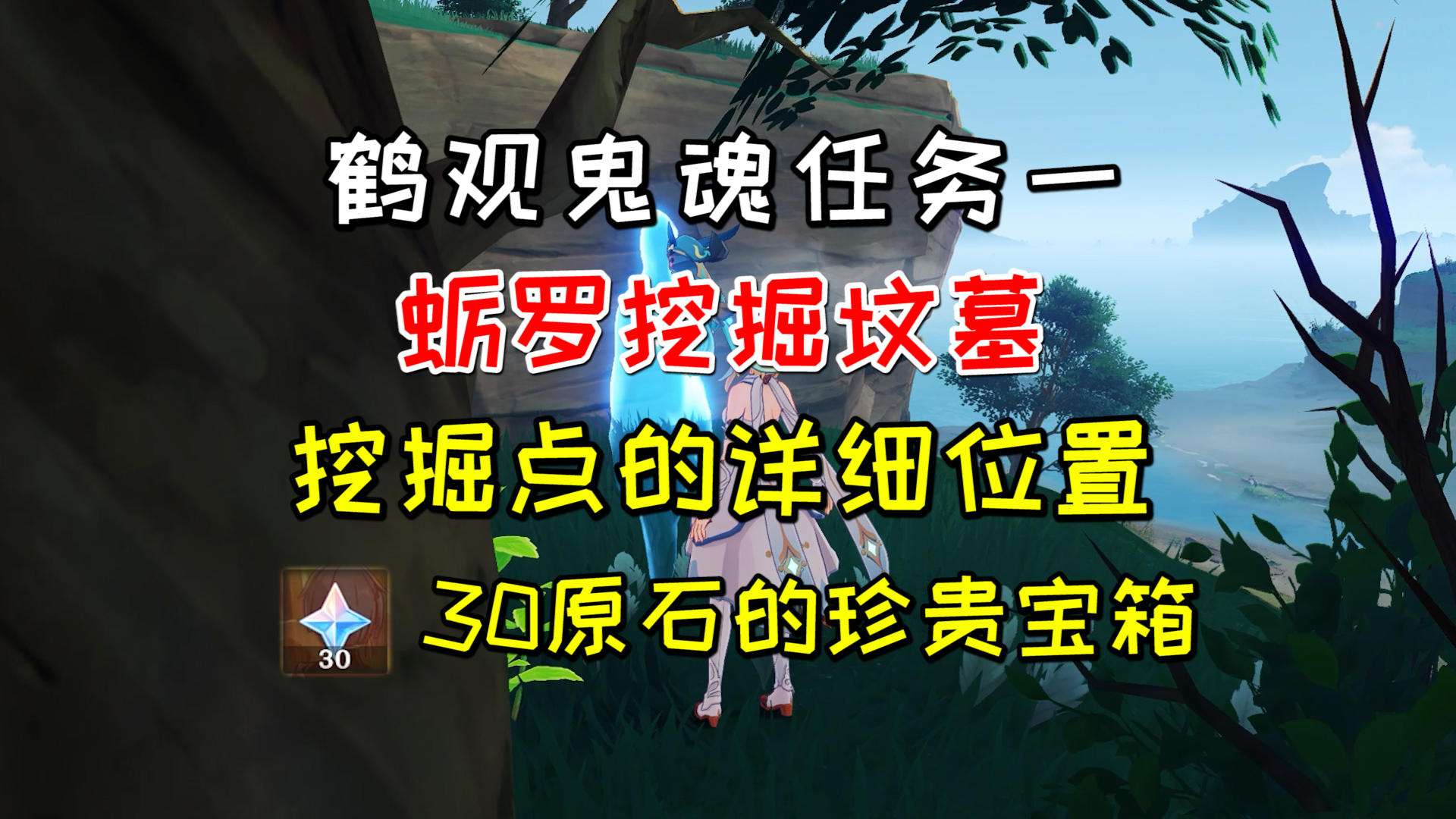 鹤观鬼魂任务一

蛎罗挖掘坟墓

挖掘点的详细位置

30

30原石的珍贵宝箱